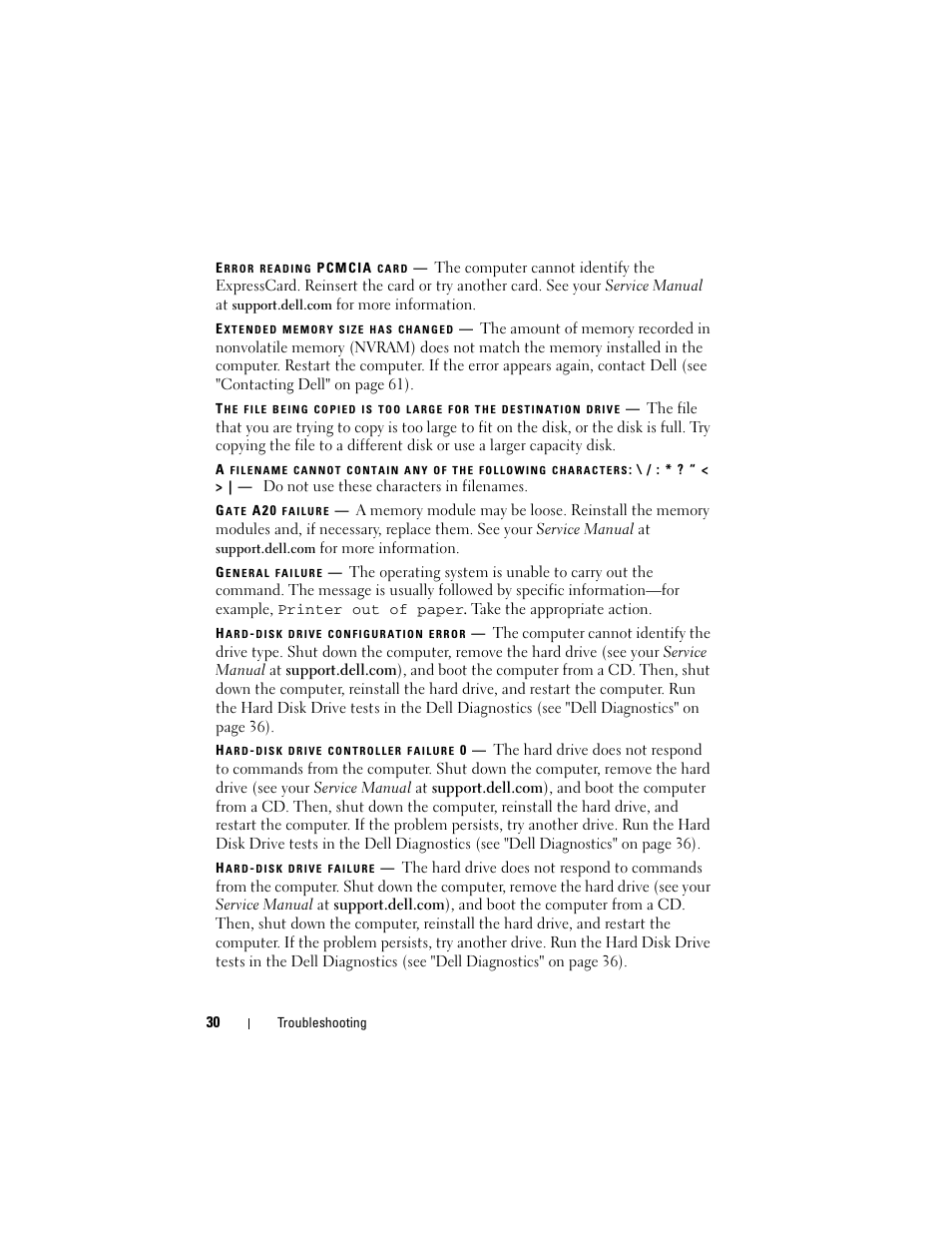 ERROR READING PCMCIA CARD — The computer cannot identify the ExpressCard. Reinsert the card or try another card. See your Service Manual at support.dell.com for more information.

EXTENDED MEMORY SIZE HAS CHANGED — The amount of memory recorded in nonvolatile memory (NVRAM) does not match the memory installed in the computer. Restart the computer. If the error appears again, contact Dell (see "Contacting Dell" on page 61).

THE FILE BEING COPIED IS TOO LARGE FOR THE DESTINATION DRIVE — The file that you are trying to copy is too large to fit on the disk, or the disk is full. Try copying the file to a different disk or use a larger capacity disk.

A FILENAME CANNOT CONTAIN ANY OF THE FOLLOWING CHARACTERS: \ / : * ? " < > | — Do not use these characters in filenames.

GATE A20 FAILURE — A memory module may be loose. Reinstall the memory modules and, if necessary, replace them. See your Service Manual at support.dell.com for more information.

GENERAL FAILURE — The operating system is unable to carry out the command. The message is usually followed by specific information—for example, Printer out of paper. Take the appropriate action.

HARD-DISK DRIVE CONFIGURATION ERROR — The computer cannot identify the drive type. Shut down the computer, remove the hard drive (see your Service Manual at support.dell.com), and boot the computer from a CD. Then, shut down the computer, reinstall the hard drive, and restart the computer. Run the Hard Disk Drive tests in the Dell Diagnostics (see "Dell Diagnostics" on page 36).

HARD-DISK DRIVE CONTROLLER FAILURE 0 — The hard drive does not respond to commands from the computer. Shut down the computer, remove the hard drive (see your Service Manual at support.dell.com), and boot the computer from a CD. Then, shut down the computer, reinstall the hard drive, and restart the computer. If the problem persists, try another drive. Run the Hard Disk Drive tests in the Dell Diagnostics (see "Dell Diagnostics" on page 36).

HARD-DISK DRIVE FAILURE — The hard drive does not respond to commands from the computer. Shut down the computer, remove the hard drive (see your Service Manual at support.dell.com), and boot the computer from a CD. Then, shut down the computer, reinstall the hard drive, and restart the computer. If the problem persists, try another drive. Run the Hard Disk Drive tests in the Dell Diagnostics (see "Dell Diagnostics" on page 36).

30 | Troubleshooting